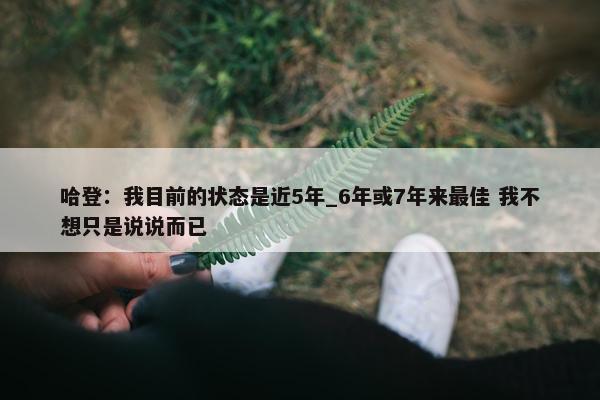 哈登：我目前的状态是近5年_6年或7年来最佳 我不想只是说说而已